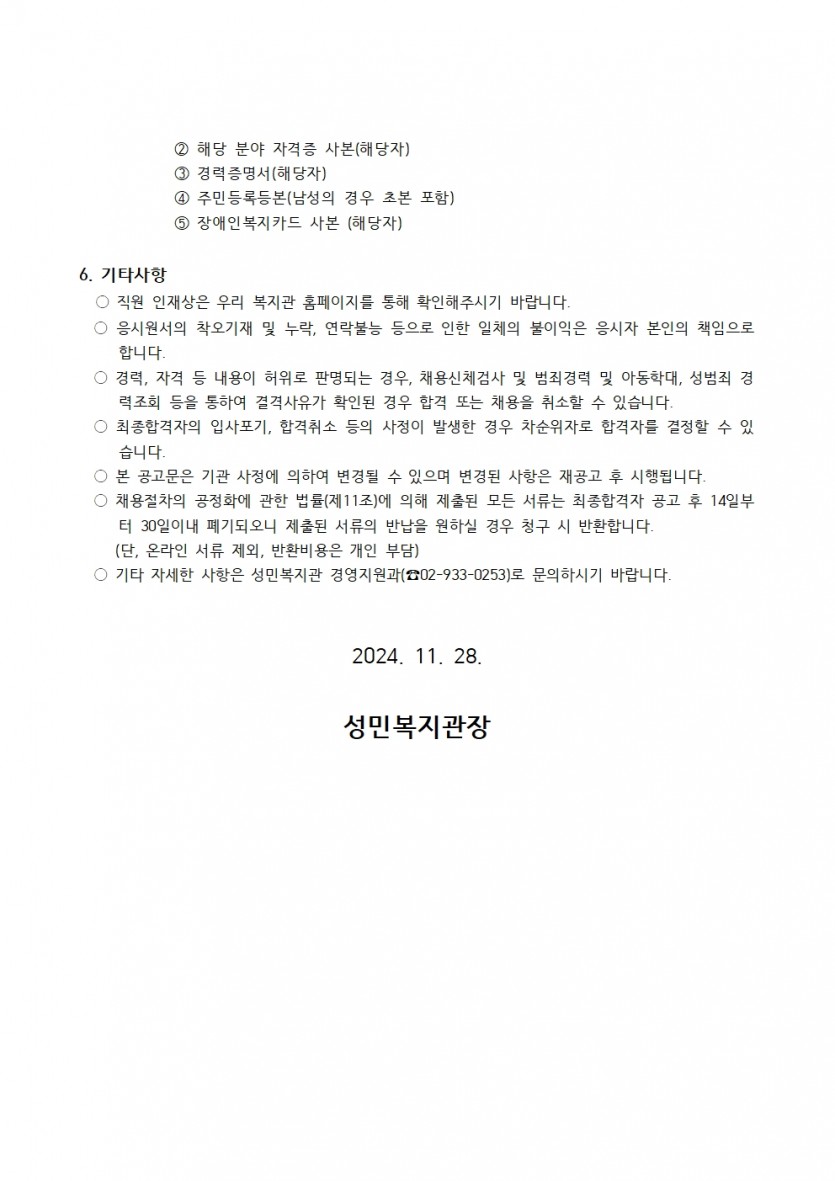 ② 해당 분야 자격증 사본(해당자)
③ 경력증명서(해당자)
④ 주민등록등본(남성의 경우 초본 포함)
⑤ 장애인복지카드 사본 (해당자)

6. 기타사항
○ 직원 인재상은 우리 복지관 홈페이지를 통해 확인해주시기 바랍니다.
○ 응시원서의 착오기재 및 누락, 연락불능 등으로 인한 일체의 불이익은 응시자 본인의 책임으로 합니다.
○ 경력, 자격 등 내용이 허위로 판명되는 경우, 채용신체검사 및 범죄경력 및 아동학대, 성범죄 경력조회 등을 통하여 결격사유가 확인된 경우 합격 또는 채용을 취소할 수 있습니다.
○ 최종합격자의 입사포기, 합격취소 등의 사정이 발생한 경우 차순위자로 합격자를 결정할 수 있습니다.
○ 본 공고문은 기관 사정에 의하여 변경될 수 있으며 변경된 사항은 재공고 후 시행됩니다.
○ 채용절차의 공정화에 관한 법률(제11조)에 의해 제출된 모든 서류는 최종합격자 공고 후 14일부터 30일이내 폐기되오니 제출된 서류의 반납을 원하실 경우 청구 시 반환합니다.
(단, 온라인 서류 제외, 반환비용은 개인 부담)
○ 기타 자세한 사항은 성민복지관 경영지원과(☎02-933-0253)로 문의하시기 바랍니다.

2024. 11. 28.

성민복지관장